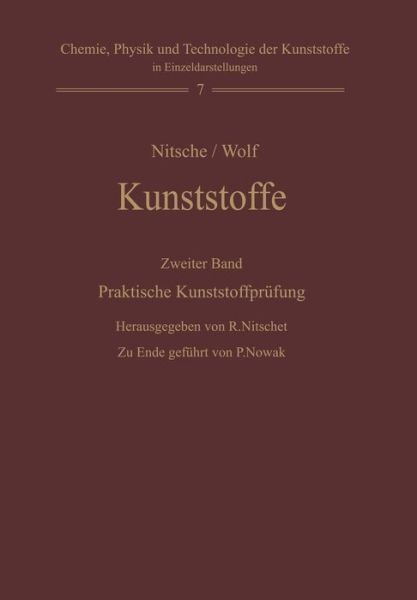 Chemie, Physik und Technologie der Kunststoffe
in Einzeldarstellungen

7

Nitsche / Wolf

Kunststoffe

Zweiter Band

Praktische Kunststoffprüfung

Herausgegeben von R.Nitschet

Zu Ende geführt von P.Nowak